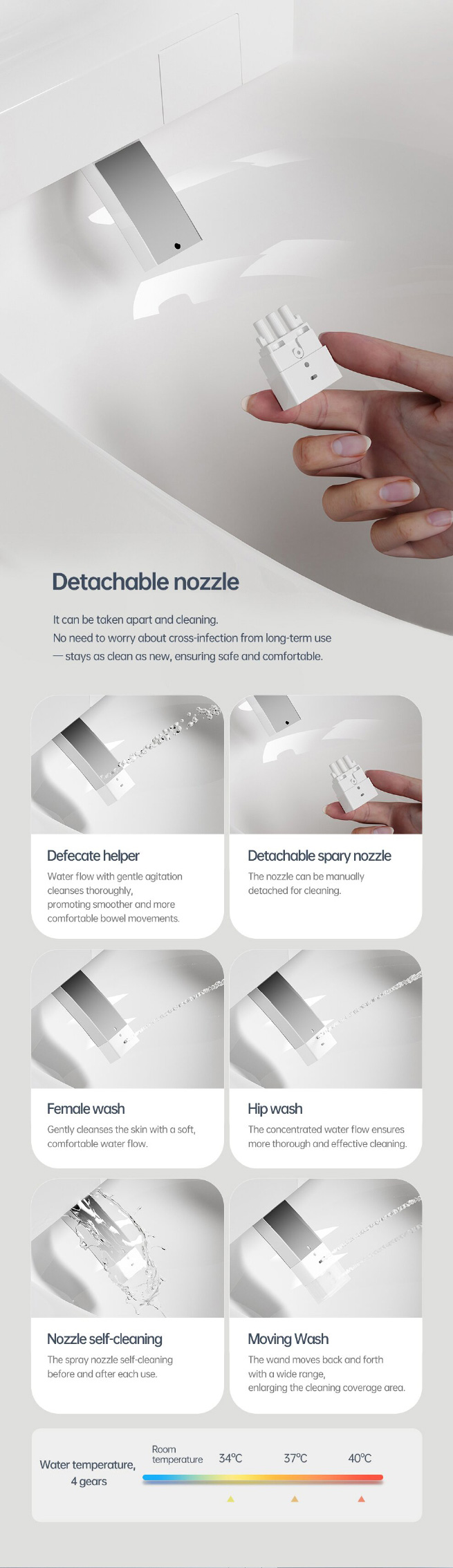 Detachable nozzle

It can be taken apart and cleaning.
No need to worry about cross-infection from long-term use
— stays as clean as new, ensuring safe and comfortable.

Defecate helper

Water flow with gentle agitation cleanses thoroughly, promoting smoother and more comfortable bowel movements.

Detachable spary nozzle

The nozzle can be manually detached for cleaning.

Female wash

Gently cleanses the skin with a soft, comfortable water flow.

Hip wash

The concentrated water flow ensures more thorough and effective cleaning.

Nozzle self-cleaning

The spray nozzle self-cleaning before and after each use.

Moving Wash

The wand moves back and forth with a wide range, enlarging the cleaning coverage area.

Water temperature, 4 gears

Room temperature
34°C
37°C
40°C